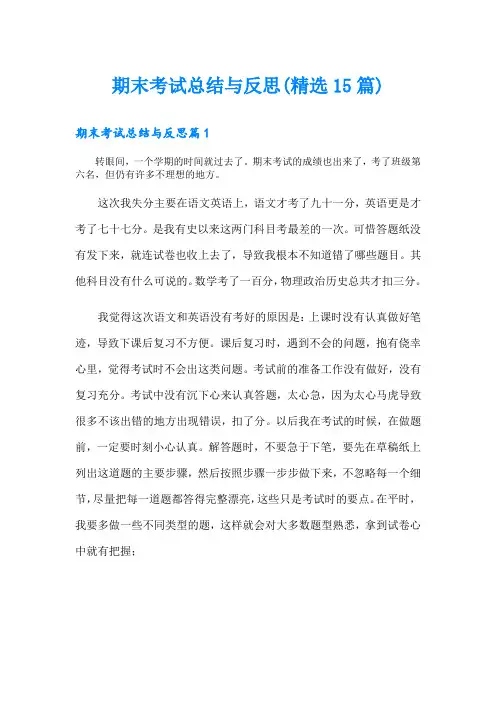 期末考试总结与反思(精选15篇)

期末考试总结与反思篇1

转眼间，一个学期的时间就过去了。期末考试的成绩也出来了，考了班级第六名，但仍有许多不理想的地方。

这次我失分主要在语文英语上，语文才考了九十一分，英语更是才考了七十七分。是我有史以来这两门科目考最差的一次。可惜答题纸没有发下来，就连试卷也收上去了，导致我根本不知道错了哪些题目。其他科目没有什么可说的。数学考了一百分，物理政治历史总共才扣三分。

我觉得这次语文和英语没有考好的原因是：上课时没有认真做好笔迹，导致下课后复习不方便。课后复习时，遇到不会的问题，抱有侥幸心里，觉得考试时不会出这类问题。考试前的准备工作没有做好，没有复习充分。考试中没有沉下心来认真答题，太心急，因为太心马虎导致很多不该出错的地方出现错误，扣了分。以后我在考试的时候，在做题前，一定要时刻小心认真。解答题时，不要急于下笔，要先在草稿纸上列出这道题的主要步骤，然后按照步骤一步步做下来，不忽略每一个细节，尽量把每一道题都答得完整漂亮，这些只是考试时的要点。在平时，我要多做一些不同类型的题，这样就会对大多数题型熟悉，拿到试卷心中就有把握；